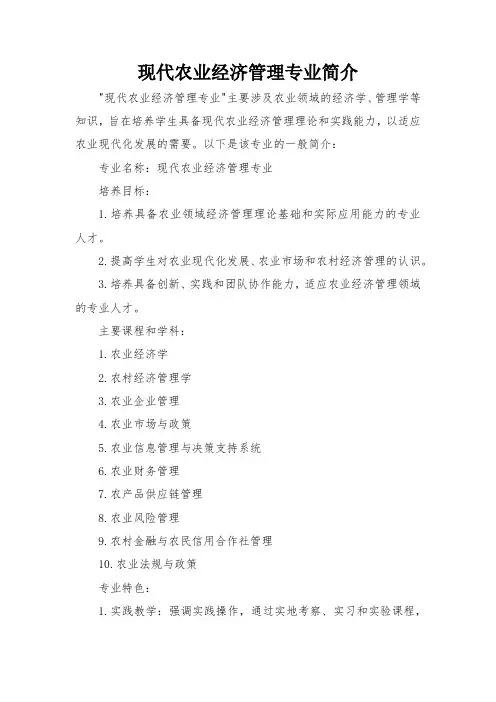 现代农业经济管理专业简介

"现代农业经济管理专业"主要涉及农业领域的经济学、管理学等知识，旨在培养学生具备现代农业经济管理理论和实践能力，以适应农业现代化发展的需要。以下是该专业的一般简介：

专业名称：现代农业经济管理专业

培养目标：

1. 培养具备农业领域经济管理理论基础和实际应用能力的专业人才。

2. 提高学生对农业现代化发展、农业市场和农村经济管理的认识。

3. 培养具备创新、实践和团队协作能力，适应农业经济管理领域的专业人才。

主要课程和学科：

1. 农业经济学

2. 农村经济管理学

3. 农业企业管理

4. 农业市场与政策

5. 农业信息管理与决策支持系统

6. 农业财务管理

7. 农产品供应链管理

8. 农业风险管理

9. 农村金融与农民信用合作社管理

10. 农业法规与政策

专业特色：

1. 实践教学：强调实践操作，通过实地考察、实习和实验课程，